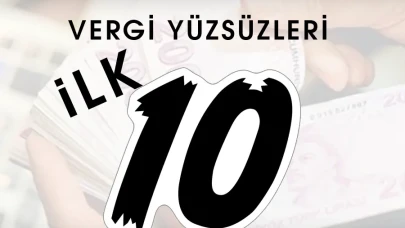 VERGİ YÜZSÜZLERİ

İLK 10